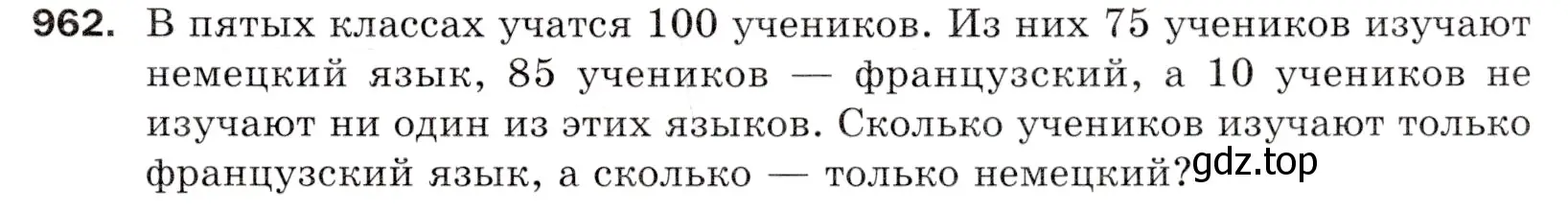 962. В пятых классах учатся 100 учеников. Из них 75 учеников изучают немецкий язык, 85 учеников — французский, а 10 учеников не изучают ни один из этих языков. Сколько учеников изучают только французский язык, а сколько — только немецкий?

gdz.top